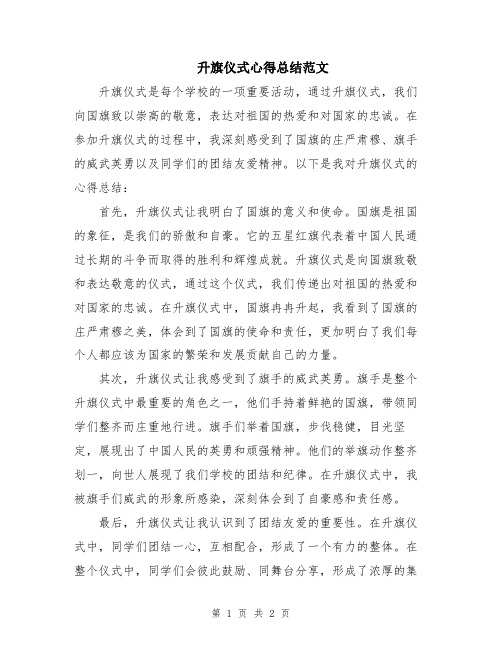 升旗仪式心得总结范文

升旗仪式是每个学校的一项重要活动，通过升旗仪式，我们向国旗致以崇高的敬意，表达对祖国的热爱和对国家的忠诚。在参加升旗仪式的过程中，我深刻感受到了国旗的庄严肃穆、旗手的威武英勇以及同学们的团结友爱精神。以下是我对升旗仪式的心得总结：

首先，升旗仪式让我明白了国旗的意义和使命。国旗是祖国的象征，是我们的骄傲和自豪。它的五星红旗代表着中国人民通过长期的斗争而取得的胜利和辉煌成就。升旗仪式是向国旗致敬和表达敬意的仪式，通过这个仪式，我们传递出对祖国的热爱和对国家的忠诚。在升旗仪式中，国旗冉冉升起，我看到了国旗的庄严肃穆之美，体会到了国旗的使命和责任，更加明白了我们每个人都应该为国家的繁荣和发展贡献自己的力量。

其次，升旗仪式让我感受到了旗手的威武英勇。旗手是整个升旗仪式中最重要的角色之一，他们手持着鲜艳的国旗，带领同学们整齐而庄重地行进。旗手们举着国旗，步伐稳健，目光坚定，展现出了中国人民的英勇和顽强精神。他们的举旗动作整齐划一，向世人展现了我们学校的团结和纪律。在升旗仪式中，我被旗手们威武的形象所感染，深刻体会到了自豪感和责任感。

最后，升旗仪式让我认识到了团结友爱的重要性。在升旗仪式中，同学们团结一心，互相配合，形成了一个有力的整体。在整个仪式中，同学们会彼此鼓励、同舞台分享，形成了浓厚的集

第 1 页 共 2 页